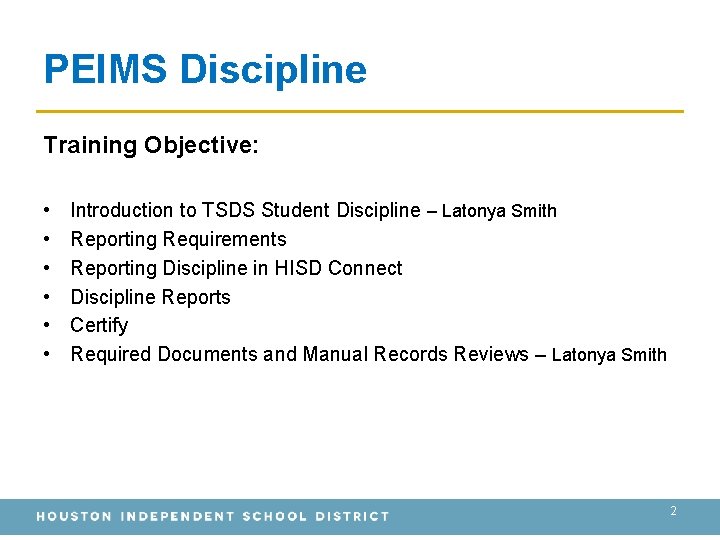 PEIMS Discipline

Training Objective:

• Introduction to TSDS Student Discipline – Latonya Smith
• Reporting Requirements
• Reporting Discipline in HISD Connect
• Discipline Reports
• Certify
• Required Documents and Manual Records Reviews – Latonya Smith

HOUSTON INDEPENDENT SCHOOL DISTRICT

2